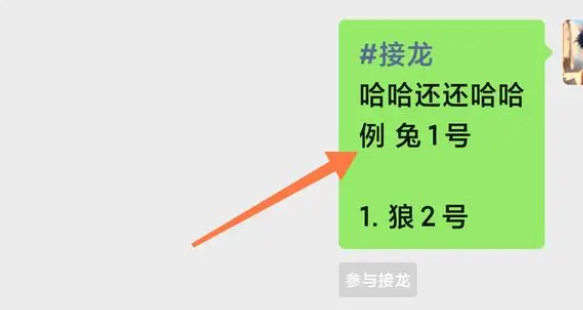 #接龙
哈哈还还哈哈
例 兔 1号

1. 狼 2 号

参与接龙